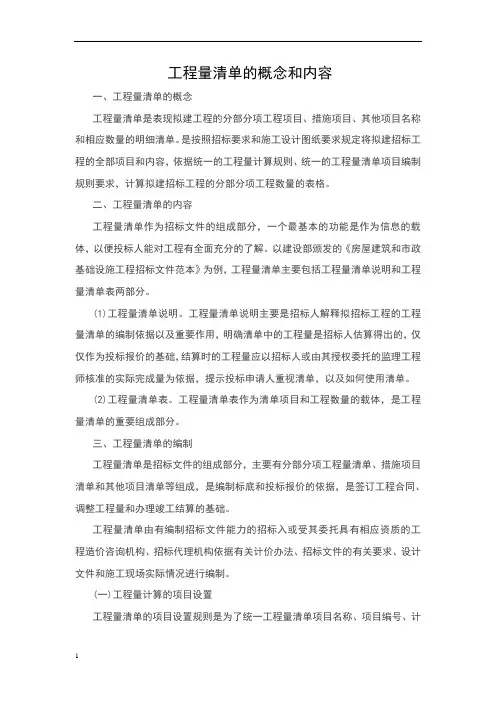 工程量清单的概念和内容

一、工程量清单的概念

工程量清单是表现拟建工程的分部分项工程项目、措施项目、其他项目名称和相应数量的明细清单。是按照招标要求和施工设计图纸要求规定将拟建招标工程的全部项目和内容，依据统一的工程量计算规则、统一的工程量清单项目编制规则要求，计算拟建招标工程的分部分项工程数量的表格。

二、工程量清单的内容

工程量清单作为招标文件的组成部分，一个最基本的功能是作为信息的载体，以便投标人能对工程有全面充分的了解。以建设部颁发的《房屋建筑和市政基础设施工程招标文件范本》为例，工程量清单主要包括工程量清单说明和工程量清单表两部分。

⑴工程量清单说明。工程量清单说明主要是招标人解释拟招标工程的工程量清单的编制依据以及重要作用，明确清单中的工程量是招标人估算得出的，仅仅作为投标报价的基础，结算时的工程量应以招标人或由其授权委托的监理工程师核准的实际完成量为依据，提示投标申请人重视清单，以及如何使用清单。

⑵工程量清单表。工程量清单表作为清单项目和工程数量的载体，是工程量清单的重要组成部分。

三、工程量清单的编制

工程量清单是招标文件的组成部分，主要有分部分项工程量清单、措施项目清单和其他项目清单等组成，是编制标底和投标报价的依据，是签订工程合同、调整工程量和办理竣工结算的基础。

工程量清单由有编制招标文件能力的招标入或受其委托具有相应资质的工程造价咨询机构、招标代理机构依据有关计价办法、招标文件的有关要求、设计文件和施工现场实际情况进行编制。

(一)工程量计算的项目设置

工程量清单的项目设置规则是为了统一工程量清单项目名称、项目编号、计

1